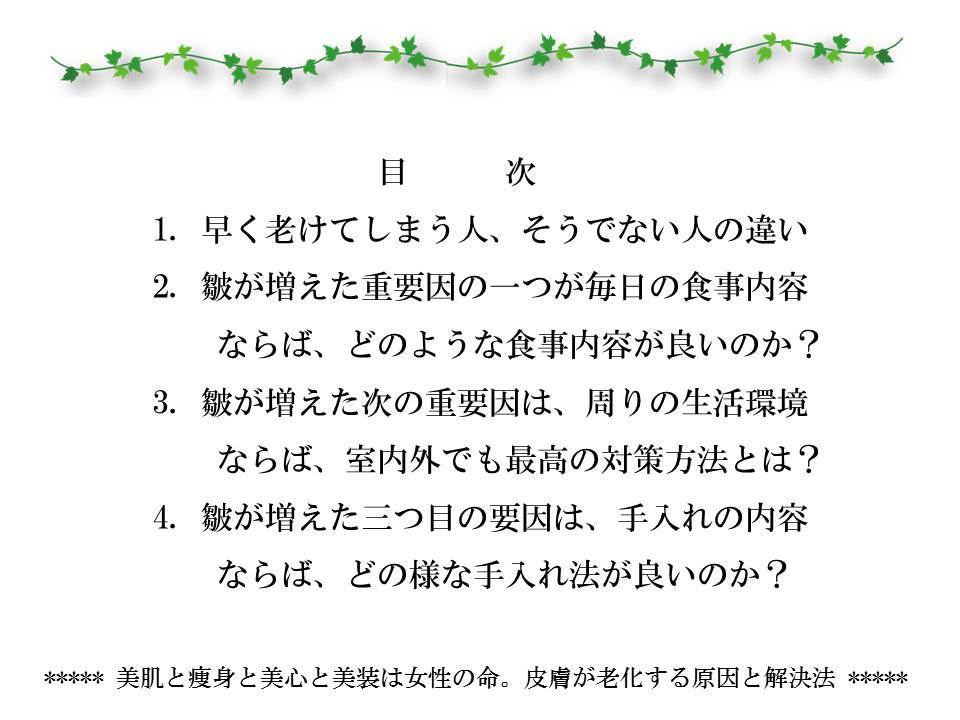 目　　次

1. 早く老けてしまう人、そうでない人の違い

2. 皺が増えた重要因の一つが毎日の食事内容
ならば、どのような食事内容が良いのか？

3. 皺が増えた次の重要因は、周りの生活環境
ならば、室内外でも最高の対策方法とは？

4. 皺が増えた三つ目の要因は、手入れの内容
ならば、どの様な手入れ法が良いのか？

***** 美肌と痩身と美心と美装は女性の命。皮膚が老化する原因と解決法 *****